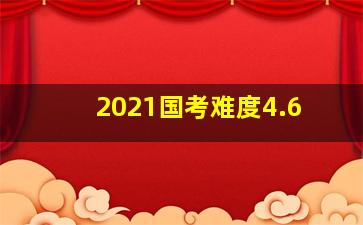 2021国考难度4.6